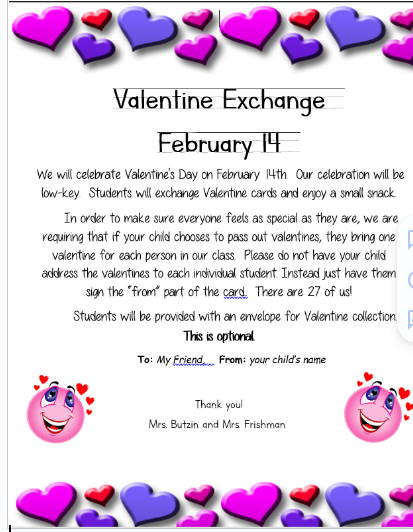 Valentine Exchange

February 14

We will celebrate Valentine's Day on February 14th. Our celebration will be low-key. Students will exchange Valentine cards and enjoy a small snack.

In order to make sure everyone feels as special as they are, we are requiring that if your child chooses to pass out valentines, they bring one valentine for each person in our class. Please do not have your child address the valentines to each individual student. Instead just have them sign the "from" part of the card. There are 27 of us!

Students will be provided with an envelope for Valentine collection.

This is optional.

To: My Friend, From: your child's name

Thank you!

Mrs. Butzin and Mrs. Frishman